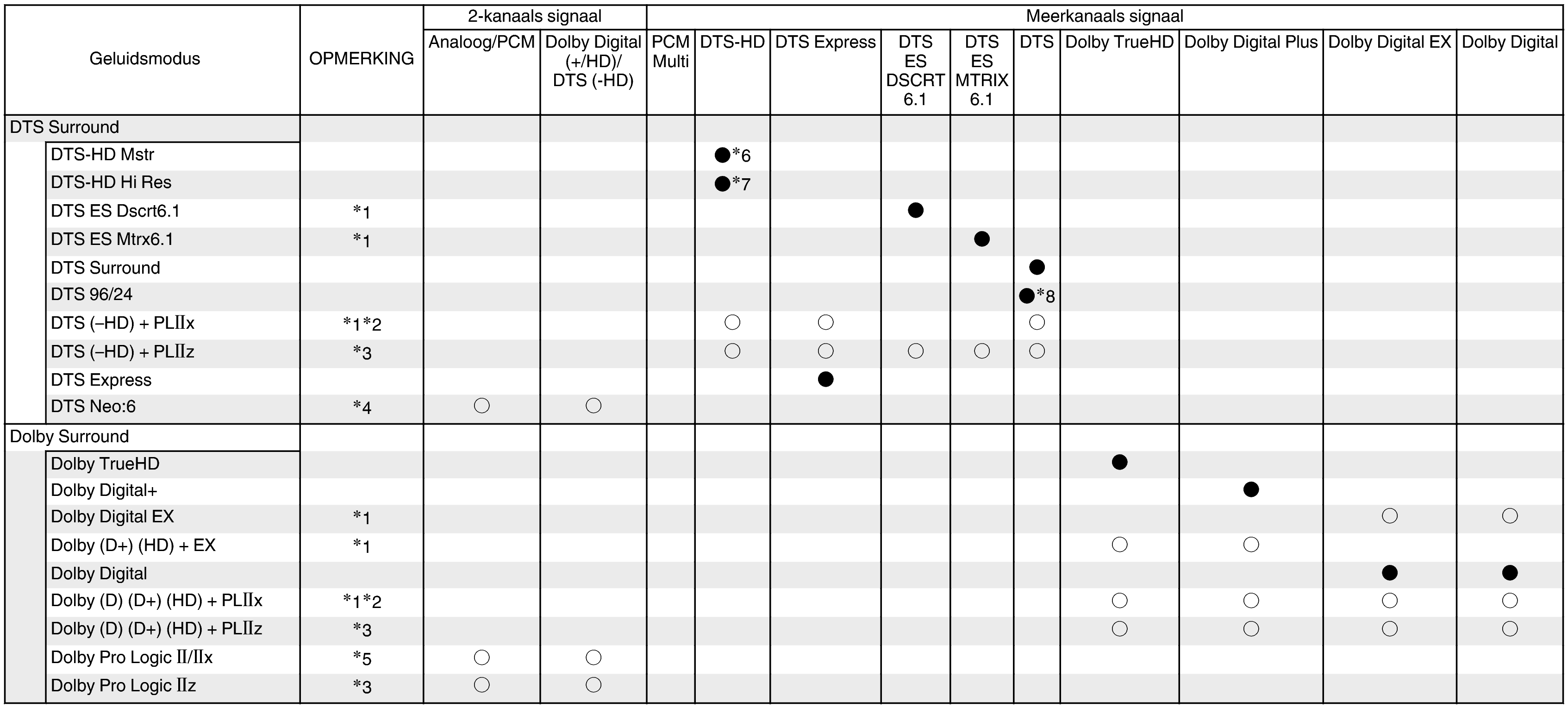 | Geluidsmodus | OPMERKING | 2-kanaals signaal |  | Meerkanaals signaal |  |  |  |  |  |  |  |  |  |
|---|---|---|---|---|---|---|---|---|---|---|---|---|---|
|  |  | Analoog/PCM | Dolby Digital (+/HD)/ DTS (-HD) | PCM Multi | DTS-HD | DTS Express | DTS ES DSCRT 6.1 | DTS ES MTRIX 6.1 | DTS | Dolby TrueHD | Dolby Digital Plus | Dolby Digital EX | Dolby Digital |
| DTS Surround |  |  |  |  |  |  |  |  |  |  |  |  |  |
| DTS-HD Mstr |  |  |  |  | ●*6 |  |  |  |  |  |  |  |  |
| DTS-HD Hi Res |  |  |  |  | ●*7 |  |  |  |  |  |  |  |  |
| DTS ES Dscrt6.1 | *1 |  |  |  |  |  | ● |  |  |  |  |  |  |
| DTS ES Mtrx6.1 | *1 |  |  |  |  |  |  | ● |  |  |  |  |  |
| DTS Surround |  |  |  |  |  |  |  |  | ● |  |  |  |  |
| DTS 96/24 |  |  |  |  |  |  |  |  | ●*8 |  |  |  |  |
| DTS (–HD) + PLIIx | *1*2 |  |  |  | ○ | ○ |  |  | ○ |  |  |  |  |
| DTS (–HD) + PLIIz | *3 |  |  |  | ○ | ○ | ○ | ○ | ○ |  |  |  |  |
| DTS Express |  |  |  |  |  | ● |  |  |  |  |  |  |  |
| DTS Neo:6 | *4 | ○ | ○ |  |  |  |  |  |  |  |  |  |  |
| Dolby Surround |  |  |  |  |  |  |  |  |  |  |  |  |  |
| Dolby TrueHD |  |  |  |  |  |  |  |  |  | ● |  |  |  |
| Dolby Digital+ |  |  |  |  |  |  |  |  |  |  | ● |  |  |
| Dolby Digital EX | *1 |  |  |  |  |  |  |  |  |  |  | ○ | ○ |
| Dolby (D+) (HD) + EX | *1 |  |  |  |  |  |  |  |  | ○ | ○ |  |  |
| Dolby Digital |  |  |  |  |  |  |  |  |  |  |  | ● | ● |
| Dolby (D) (D+) (HD) + PLIIx | *1*2 |  |  |  |  |  |  |  |  | ○ | ○ | ○ | ○ |
| Dolby (D) (D+) (HD) + PLIIz | *3 |  |  |  |  |  |  |  |  | ○ | ○ | ○ | ○ |
| Dolby Pro Logic II/IIx | *5 | ○ | ○ |  |  |  |  |  |  |  |  |  |  |
| Dolby Pro Logic IIz | *3 | ○ | ○ |  |  |  |  |  |  |  |  |  |  |